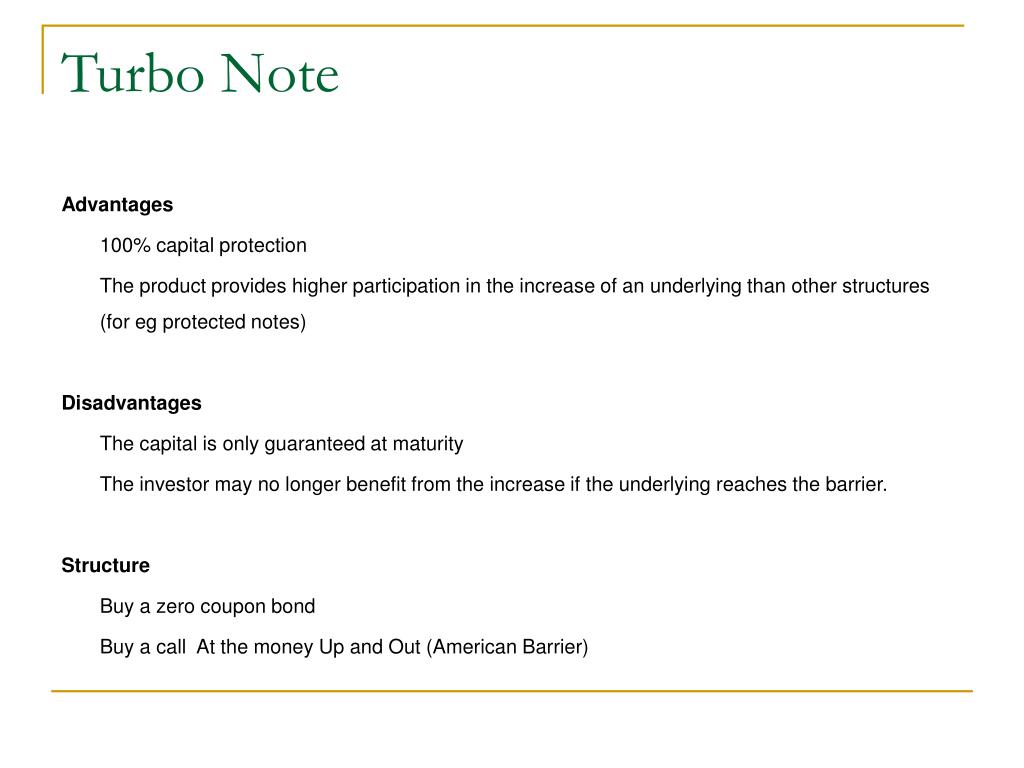 Turbo Note

Advantages

100% capital protection

The product provides higher participation in the increase of an underlying than other structures (for eg protected notes)

Disadvantages

The capital is only guaranteed at maturity

The investor may no longer benefit from the increase if the underlying reaches the barrier.

Structure

Buy a zero coupon bond

Buy a call At the money Up and Out (American Barrier)